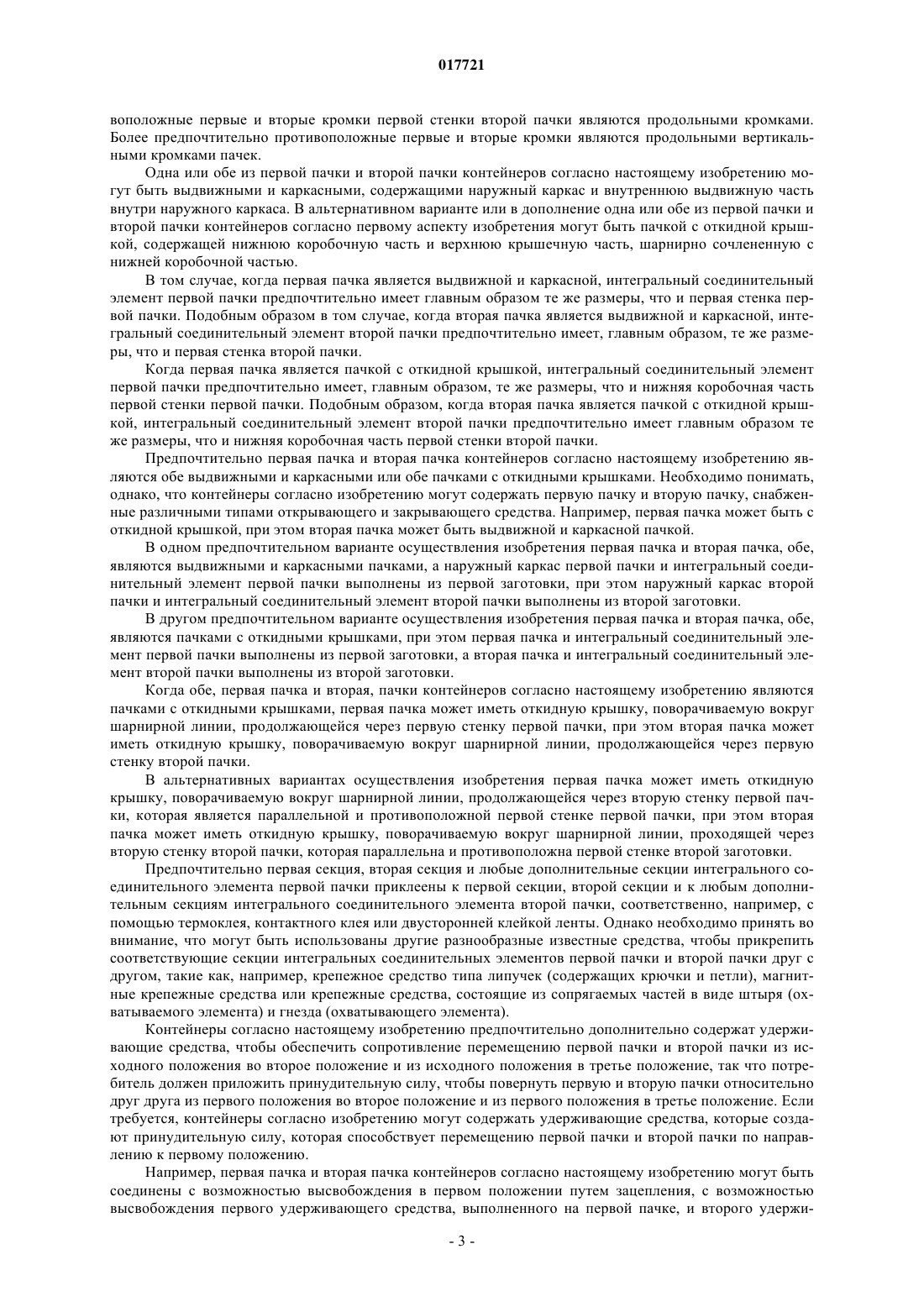 017721

воположные первые и вторые кромки первой стенки второй пачки являются продольными кромками. Более предпочтительно противоположные первые и вторые кромки являются продольными вертикальными кромками пачек.

Одна или обе из первой пачки и второй пачки контейнеров согласно настоящему изобретению могут быть выдвижными и каркасными, содержащими наружный каркас и внутреннюю выдвижную часть внутри наружного каркаса. В альтернативном варианте или в дополнение одна или обе из первой пачки и второй пачки контейнеров согласно первому аспекту изобретения могут быть пачкой с откидной крышкой, содержащей нижнюю коробочную часть и верхнюю крышечную часть, шарнирно сочлененную с нижней коробочной частью.

В том случае, когда первая пачка является выдвижной и каркасной, интегральный соединительный элемент первой пачки предпочтительно имеет главным образом те же размеры, что и первая стенка первой пачки. Подобным образом в том случае, когда вторая пачка является выдвижной и каркасной, интегральный соединительный элемент второй пачки предпочтительно имеет, главным образом, те же размеры, что и первая стенка второй пачки.

Когда первая пачка является пачкой с откидной крышкой, интегральный соединительный элемент первой пачки предпочтительно имеет, главным образом, те же размеры, что и нижняя коробочная часть первой стенки первой пачки. Подобным образом, когда вторая пачка является пачкой с откидной крышкой, интегральный соединительный элемент второй пачки предпочтительно имеет главным образом те же размеры, что и нижняя коробочная часть первой стенки второй пачки.

Предпочтительно первая пачка и вторая пачка контейнеров согласно настоящему изобретению являются обе выдвижными и каркасными или обе пачками с откидными крышками. Необходимо понимать, однако, что контейнеры согласно изобретению могут содержать первую пачку и вторую пачку, снабженные различными типами открывающего и закрывающего средства. Например, первая пачка может быть с откидной крышкой, при этом вторая пачка может быть выдвижной и каркасной пачкой.

В одном предпочтительном варианте осуществления изобретения первая пачка и вторая пачка, обе, являются выдвижными и каркасными пачками, а наружный каркас первой пачки и интегральный соединительный элемент первой пачки выполнены из первой заготовки, при этом наружный каркас второй пачки и интегральный соединительный элемент второй пачки выполнены из второй заготовки.

В другом предпочтительном варианте осуществления изобретения первая пачка и вторая пачка, обе, являются пачками с откидными крышками, при этом первая пачка и интегральный соединительный элемент первой пачки выполнены из первой заготовки, а вторая пачка и интегральный соединительный элемент второй пачки выполнены из второй заготовки.

Когда обе, первая пачка и вторая, пачки контейнеров согласно настоящему изобретению являются пачками с откидными крышками, первая пачка может иметь откидную крышку, поворачиваемую вокруг шарнирной линии, продолжающейся через первую стенку первой пачки, при этом вторая пачка может иметь откидную крышку, поворачиваемую вокруг шарнирной линии, продолжающейся через первую стенку второй пачки.

В альтернативных вариантах осуществления изобретения первая пачка может иметь откидную крышку, поворачиваемую вокруг шарнирной линии, продолжающейся через вторую стенку первой пачки, которая является параллельной и противоположной первой стенке первой пачки, при этом вторая пачка может иметь откидную крышку, поворачиваемую вокруг шарнирной линии, проходящей через вторую стенку второй пачки, которая параллельна и противоположна первой стенке второй заготовки.

Предпочтительно первая секция, вторая секция и любые дополнительные секции интегрального соединительного элемента первой пачки приклеены к первой секции, второй секции и к любым дополнительным секциям интегрального соединительного элемента второй пачки, соответственно, например, с помощью термоклея, контактного клея или двусторонней клейкой ленты. Однако необходимо принять во внимание, что могут быть использованы другие разнообразные известные средства, чтобы прикрепить соответствующие секции интегральных соединительных элементов первой пачки и второй пачки друг с другом, такие как, например, крепежное средство типа липучек (содержащих крючки и петли), магнитные крепежные средства или крепежные средства, состоящие из сопрягаемых частей в виде штыря (охватываемого элемента) и гнезда (охватывающего элемента).

Контейнеры согласно настоящему изобретению предпочтительно дополнительно содержат удерживающие средства, чтобы обеспечить сопротивление перемещению первой пачки и второй пачки из исходного положения во второе положение и из исходного положения в третье положение, так что потребитель должен приложить принудительную силу, чтобы повернуть первую и вторую пачки относительно друг друга из первого положения во второе положение и из первого положения в третье положение. Если требуется, контейнеры согласно изобретению могут содержать удерживающие средства, которые создают принудительную силу, которая способствует перемещению первой пачки и второй пачки по направлению к первому положению.

Например, первая пачка и вторая пачка контейнеров согласно настоящему изобретению могут быть соединены с возможностью высвобождения в первом положении путем зацепления, с возможностью высвобождения первого удерживающего средства, выполненного на первой пачке, и второго удержи-

- 3 -